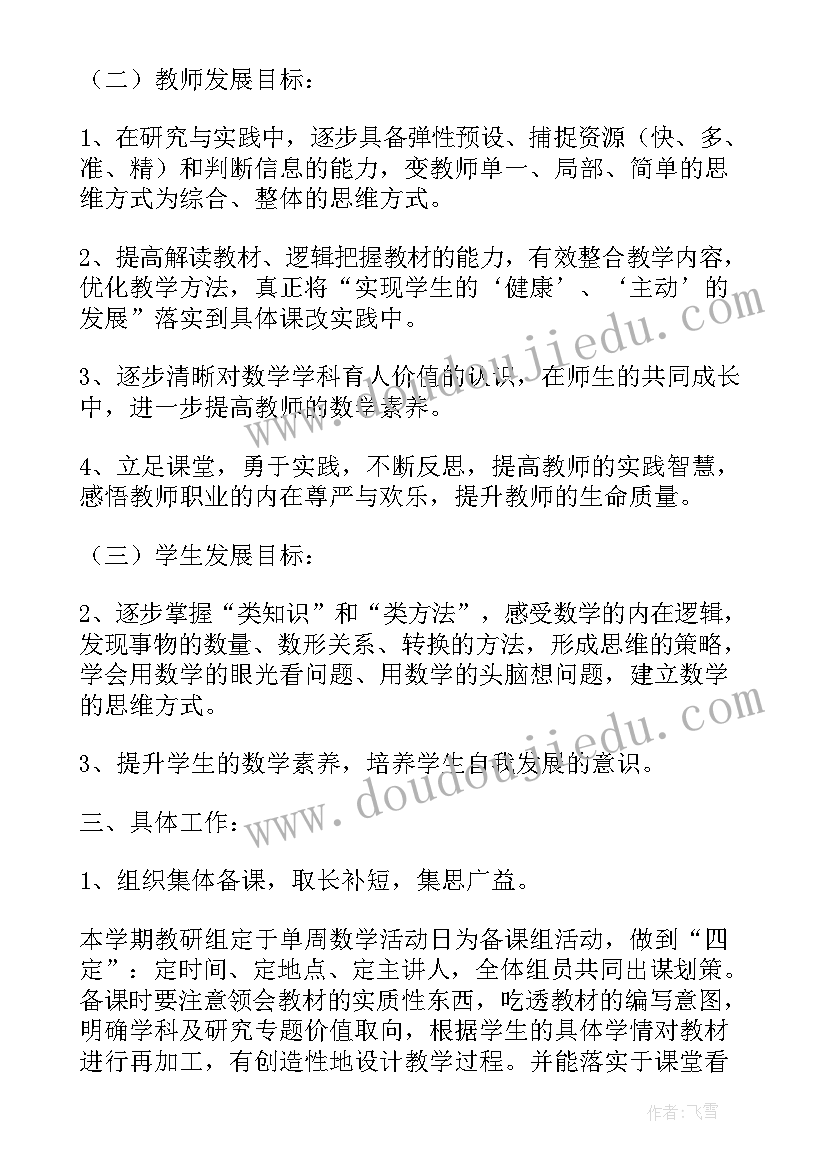 （二）教师发展目标：

1、在研究与实践中，逐步具备弹性预设、捕捉资源（快、多、准、精）和判断信息的能力，变教师单一、局部、简单的思维方式为综合、整体的思维方式。

2、提高解读教材、逻辑把握教材的能力，有效整合教学内容，优化教学方法，真正将“实现学生的‘健康’、‘主动’的发展”落实到具体课改实践中。

3、逐步清晰对数学学科育人价值的认识，在师生的共同成长中，进一步提高教师的数学素养。

4、立足课堂，勇于实践，不断反思，提高教师的实践智慧，感悟教师职业的内在尊严与欢乐，提升教师的生命质量。

（三）学生发展目标：

2、逐步掌握“类知识”和“类方法”，感受数学的内在逻辑，发现事物的数量、数形关系、转换的方法，形成思维的策略，学会用数学的眼光看问题、用数学的头脑想问题，建立数学的思维方式。

3、提升学生的数学素养，培养学生自我发展的意识。

三、具体工作：

1、组织集体备课，取长补短，集思广益。

本学期教研组定于单周数学活动日为备课组活动，做到“四定”：定时间、定地点、定主讲人，全体组员共同出谋划策。备课时要注意领会教材的实质性东西，吃透教材的编写意图，明确学科及研究专题价值取向，根据学生的具体学情对教材进行再加工，有创造性地设计教学过程。并能落实于课堂看

www.doudoujiedu.com

www.doudoujiedu.com

作者：飞雪